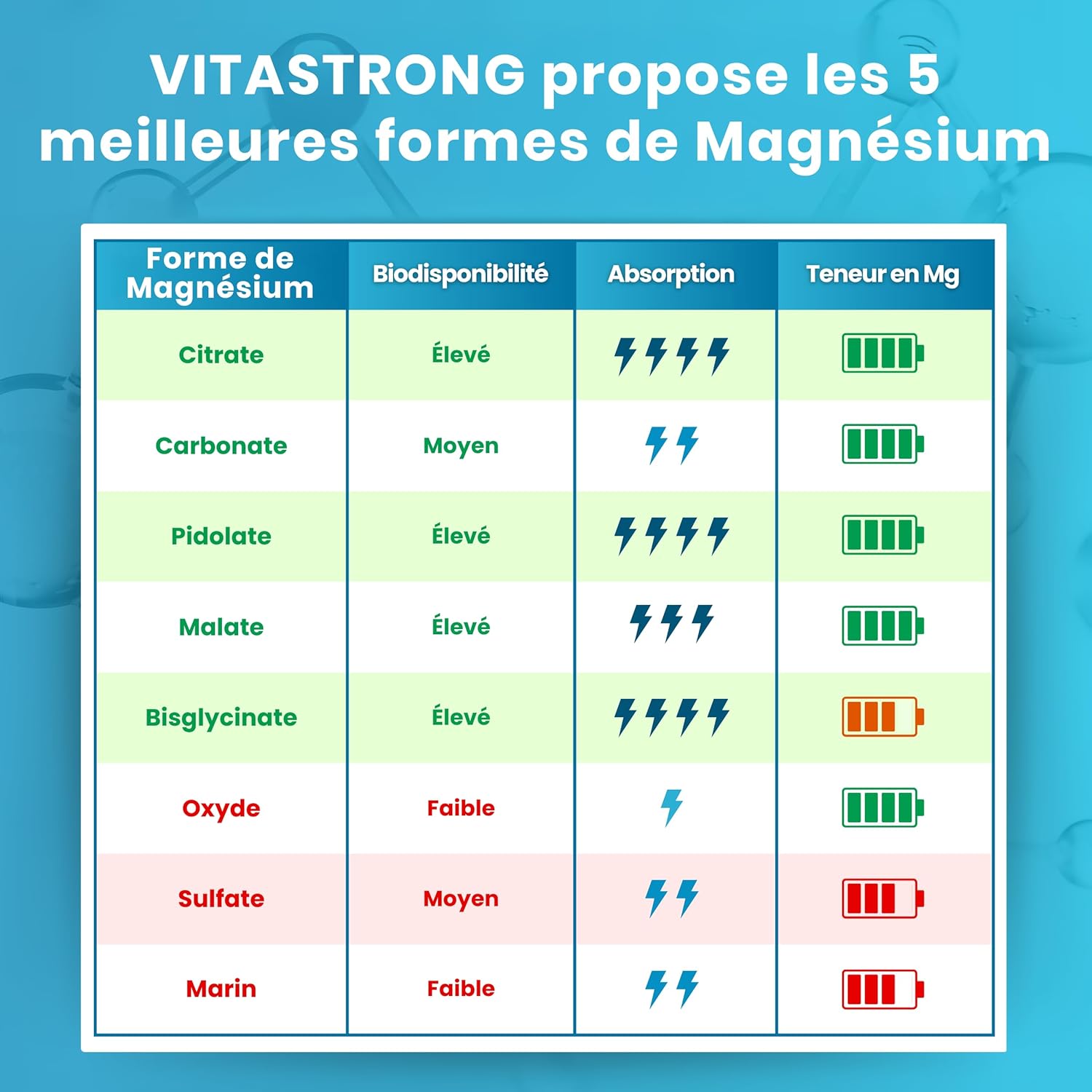 VITASTRONG propose les 5 meilleures formes de Magnésium

| Forme de Magnésium | Biodisponibilité | Absorption | Teneur en Mg |
|---|---|---|---|
| Citrate | Élevé | | |
| Carbonate | Moyen | | |
| Pidolate | Élevé | | |
| Malate | Élevé | | |
| Bisglycinate | Élevé | | |
| Oxyde | Faible | | |
| Sulfate | Moyen | | |
| Marin | Faible | | |